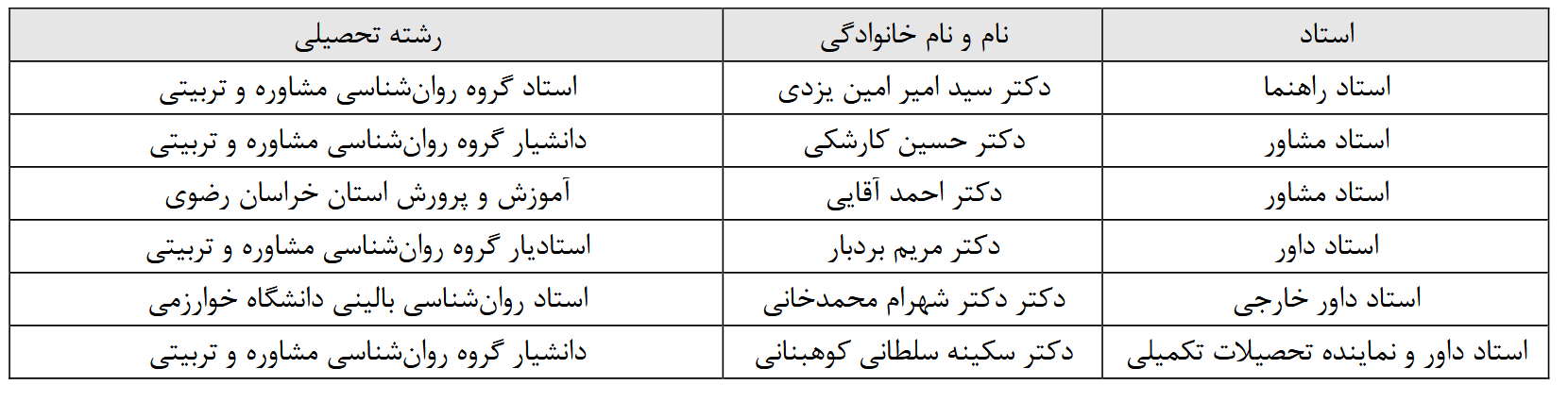 | استاد | نام و نام خانوادگی | رشته تحصیلی |
|---|---|---|
| استاد راهنما | دکتر سید امیر امین یزدی | استاد گروه روان‌شناسی مشاوره و تربیتی |
| استاد مشاور | دکتر حسین کارشکی | دانشیار گروه روان‌شناسی مشاوره و تربیتی |
| استاد مشاور | دکتر احمد آقایی | آموزش و پرورش استان خراسان رضوی |
| استاد داور | دکتر مریم بردبار | استادیار گروه روان‌شناسی مشاوره و تربیتی |
| استاد داور خارجی | دکتر دکتر شهرام محمدخانی | استاد روان‌شناسی بالینی دانشگاه خوارزمی |
| استاد داور و نماینده تحصیلات تکمیلی | دکتر سکینه سلطانی کوهبنانی | دانشیار گروه روان‌شناسی مشاوره و تربیتی |